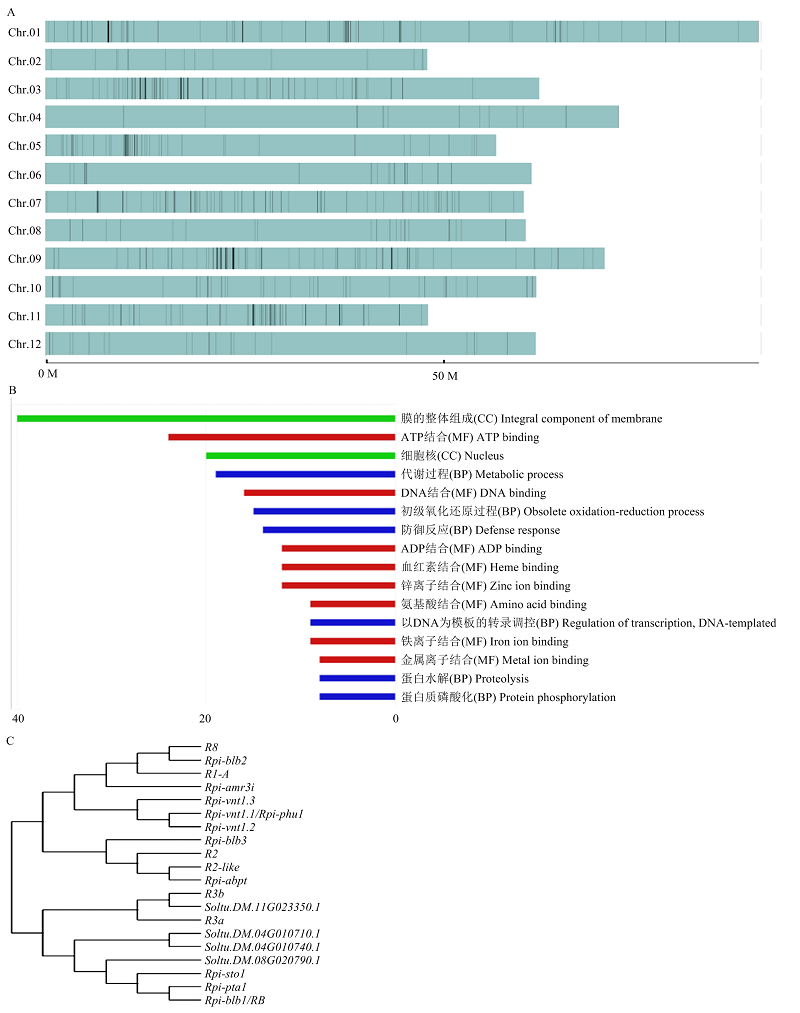 A

Chr.01
Chr.02
Chr.03
Chr.04
Chr.05
Chr.06
Chr.07
Chr.08
Chr.09
Chr.10
Chr.11
Chr.12

0 M
50 M

B

膜的整体组成(CC) Integral component of membrane
ATP结合(MF) ATP binding
细胞核(CC) Nucleus
代谢过程(BP) Metabolic process
DNA结合(MF) DNA binding
初级氧化还原过程(BP) Obsolete oxidation-reduction process
防御反应(BP) Defense response
ADP结合(MF) ADP binding
血红素结合(MF) Heme binding
锌离子结合(MF) Zinc ion binding
氨基酸结合(MF) Amino acid binding
以DNA为模板的转录调控(BP) Regulation of transcription, DNA-templated
铁离子结合(MF) Iron ion binding
金属离子结合(MF) Metal ion binding
蛋白水解(BP) Proteolysis
蛋白质磷酸化(BP) Protein phosphorylation

40
20
0

C

R8
Rpi-blb2
R1-A
Rpi-amr3i
Rpi-vnt1.3
Rpi-vnt1.1/Rpi-phu1
Rpi-vnt1.2
Rpi-blb3
R2
R2-like
Rpi-abpt
R3b
Soltu.DM.11G023350.1
R3a
Soltu.DM.04G010710.1
Soltu.DM.04G010740.1
Soltu.DM.08G020790.1
Rpi-sto1
Rpi-pta1
Rpi-blb1/RB